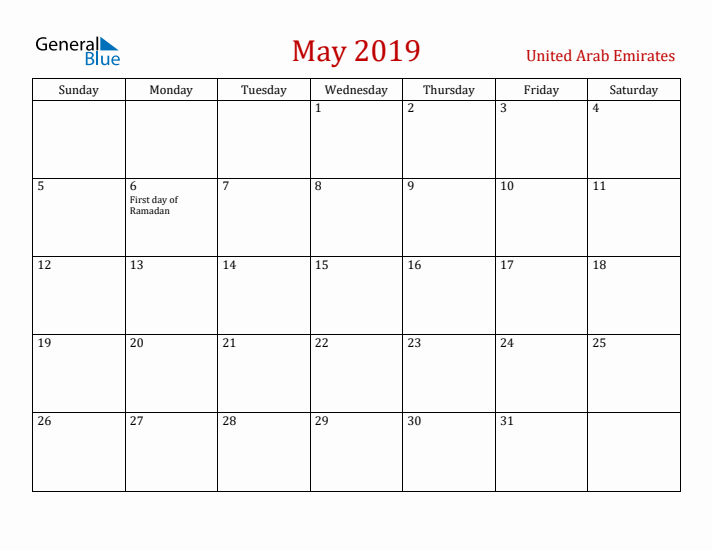 General Blue

May 2019

United Arab Emirates

| Sunday | Monday | Tuesday | Wednesday | Thursday | Friday | Saturday |
|---|---|---|---|---|---|---|
| | | | 1 | 2 | 3 | 4 |
| 5 | 6 First day of Ramadan | 7 | 8 | 9 | 10 | 11 |
| 12 | 13 | 14 | 15 | 16 | 17 | 18 |
| 19 | 20 | 21 | 22 | 23 | 24 | 25 |
| 26 | 27 | 28 | 29 | 30 | 31 | |